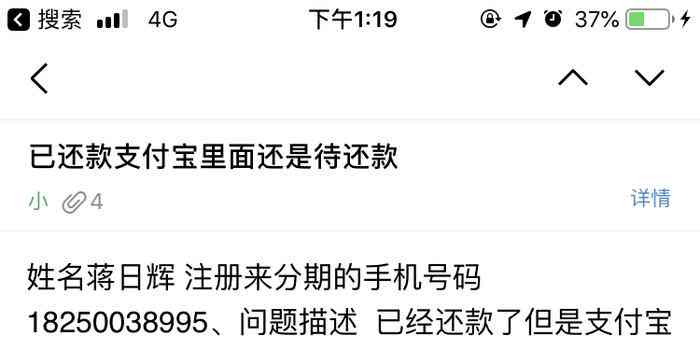 搜索 4G 下午1:19 37%

已还款支付宝里面还是待还款

小 4 详情

姓名蒋日辉 注册来分期的手机号码 18250038995、问题描述 已经还款了但是支付宝